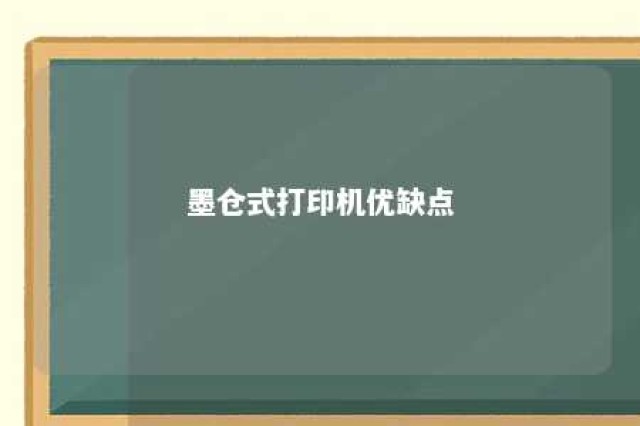 墨仓式打印机优缺点